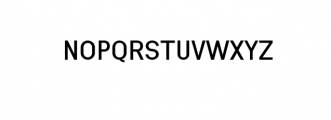 NOPQRSTUVWXYZ